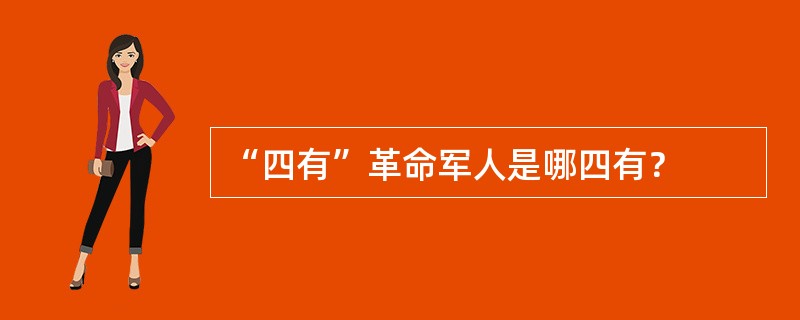 “四有”革命军人是哪四有？